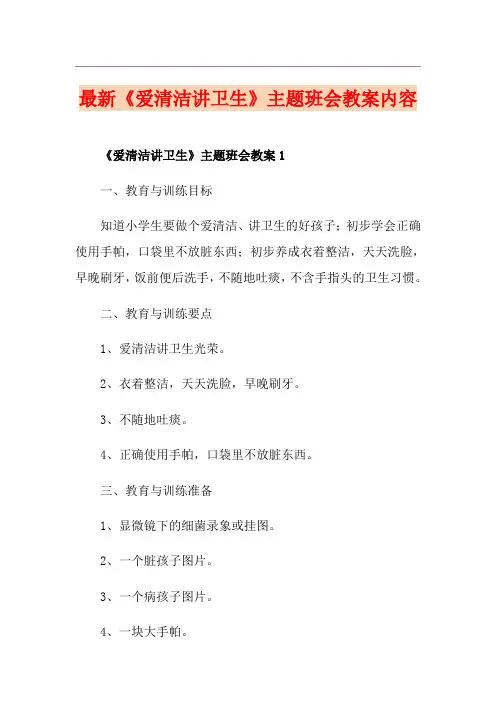 最新《爱清洁讲卫生》主题班会教案内容

《爱清洁讲卫生》主题班会教案 1

一、教育与训练目标

知道小学生要做个爱清洁、讲卫生的好孩子；初步学会正确使用手帕，口袋里不放脏东西；初步养成衣着整洁，天天洗脸，早晚刷牙，饭前便后洗手，不随地吐痰，不含手指头的卫生习惯。

二、教育与训练要点

1、爱清洁讲卫生光荣。

2、衣着整洁，天天洗脸，早晚刷牙。

3、不随地吐痰。

4、正确使用手帕，口袋里不放脏东西。

三、教育与训练准备

1、显微镜下的细菌录象或挂图。

2、一个脏孩子图片。

3、一个病孩子图片。

4、一块大手帕。